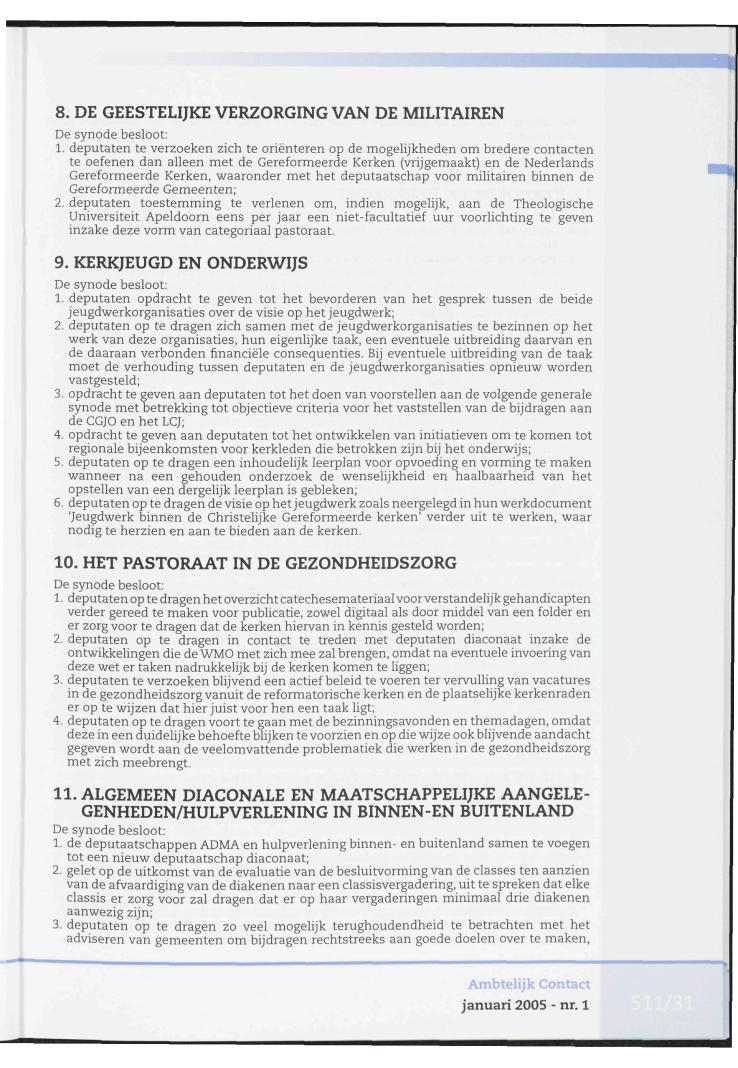 8. DE GEESTELIJKE VERZORGING VAN DE MILITAIREN

De synode besloot:
1. deputaten te verzoeken zich te oriënteren op de mogelijkheden om bredere contacten te oefenen dan alleen met de Gereformeerde Kerken (vrijgemaakt) en de Nederlands Gereformeerde Kerken, waaronder met het deputaatschap voor militairen binnen de Gereformeerde Gemeenten;
2. deputaten toestemming te verlenen om, indien mogelijk, aan de Theologische Universiteit Apeldoorn eens per jaar een niet-facultatief uur voorlichting te geven inzake deze vorm van categoriaal pastoraat.

9. KERKJEUGD EN ONDERWIJS

De synode besloot:
1. deputaten opdracht te geven tot het bevorderen van het gesprek tussen de beide jeugdwerkorganisaties over de visie op het jeugdwerk;
2. deputaten op te dragen zich samen met de jeugdwerkorganisaties te bezinnen op het werk van deze organisaties, hun eigenlijke taak, een eventuele uitbreiding daarvan en de daaraan verbonden financiële consequenties. Bij eventuele uitbreiding van de taak moet de verhouding tussen deputaten en de jeugdwerkorganisaties opnieuw worden vastgesteld;
3. opdracht te geven aan deputaten tot het doen van voorstellen aan de volgende generale synode met betrekking tot objectieve criteria voor het vaststellen van de bijdragen aan de CGJO en het LCJ;
4. opdracht te geven aan deputaten tot het ontwikkelen van initiatieven om te komen tot regionale bijeenkomsten voor kerkleden die betrokken zijn bij het onderwijs;
5. deputaten op te dragen een inhoudelijk leerplan voor opvoeding en vorming te maken wanneer na een gehouden onderzoek de wenselijkheid en haalbaarheid van het opstellen van een dergelijk leerplan is gebleken;
6. deputaten op te dragen de visie op het jeugdwerk zoals neergelegd in hun werkdocument 'Jeugdwerk binnen de Christelijke Gereformeerde kerken' verder uit te werken, waar nodig te herzien en aan te bieden aan de kerken.

10. HET PASTORAAT IN DE GEZONDHEIDSZORG

De synode besloot:
1. deputaten op te dragen het overzicht catechesemateriaal voor verstandelijk gehandicapten verder gereed te maken voor publicatie, zowel digitaal als door middel van een folder en er zorg voor te dragen dat de kerken hiervan in kennis gesteld worden;
2. deputaten op te dragen in contact te treden met deputaten diaconaat inzake de ontwikkelingen die de WMO met zich mee zal brengen, omdat na eventuele invoering van deze wet er taken nadrukkelijk bij de kerken komen te liggen;
3. deputaten te verzoeken blijvend een actief beleid te voeren ter vervulling van vacatures in de gezondheidszorg vanuit de reformatorische kerken en de plaatselijke kerkenraden er op te wijzen dat hier juist voor hen een taak ligt;
4. deputaten op te dragen voort te gaan met de bezinningsavonden en themadagen, omdat deze in een duidelijke behoefte blijken te voorzien en op die wijze ook blijvende aandacht gegeven wordt aan de veelomvattende problematiek die werken in de gezondheidszorg met zich meebrengt.

11. ALGEMEEN DIACONALE EN MAATSCHAPPELIJKE AANGELEGENHEDEN/HULPVERLENING IN BINNEN-EN BUITENLAND

De synode besloot:
1. de deputaatschappen ADMA en hulpverlening binnen- en buitenland samen te voegen tot een nieuw deputaatschap diaconaat;
2. gelet op de uitkomst van de evaluatie van de besluitvorming van de classes ten aanzien van de afvaardiging van de diakenen naar een classisvergadering, uit te spreken dat elke classis er zorg voor zal dragen dat er op haar vergaderingen minimaal drie diakenen aanwezig zijn;
3. deputaten op te dragen zo veel mogelijk terughoudendheid te betrachten met het adviseren van gemeenten om bijdragen rechtstreeks aan goede doelen over te maken,

Ambtelijk Contact
januari 2005 - nr. 1
511/31